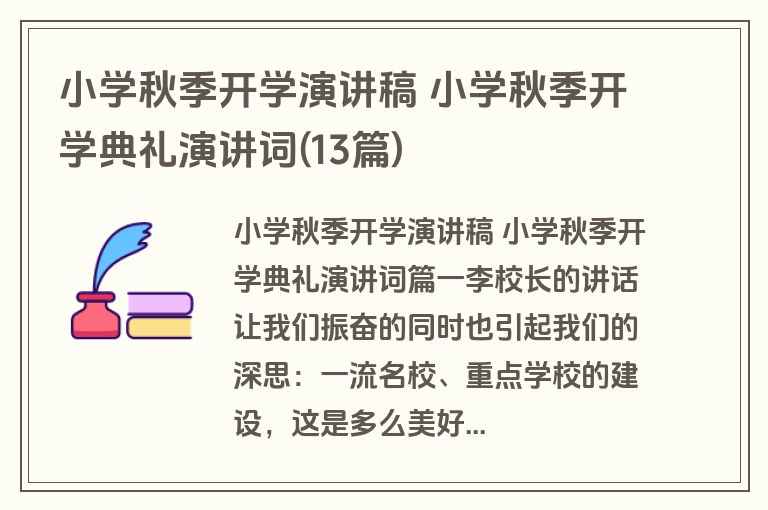 小学秋季开学演讲稿 小学秋季开学典礼演讲词(13篇)

小学秋季开学演讲稿 小学秋季开学典礼演讲词篇一李校长的讲话让我们振奋的同时也引起我们的深思：一流名校、重点学校的建设，这是多么美好...